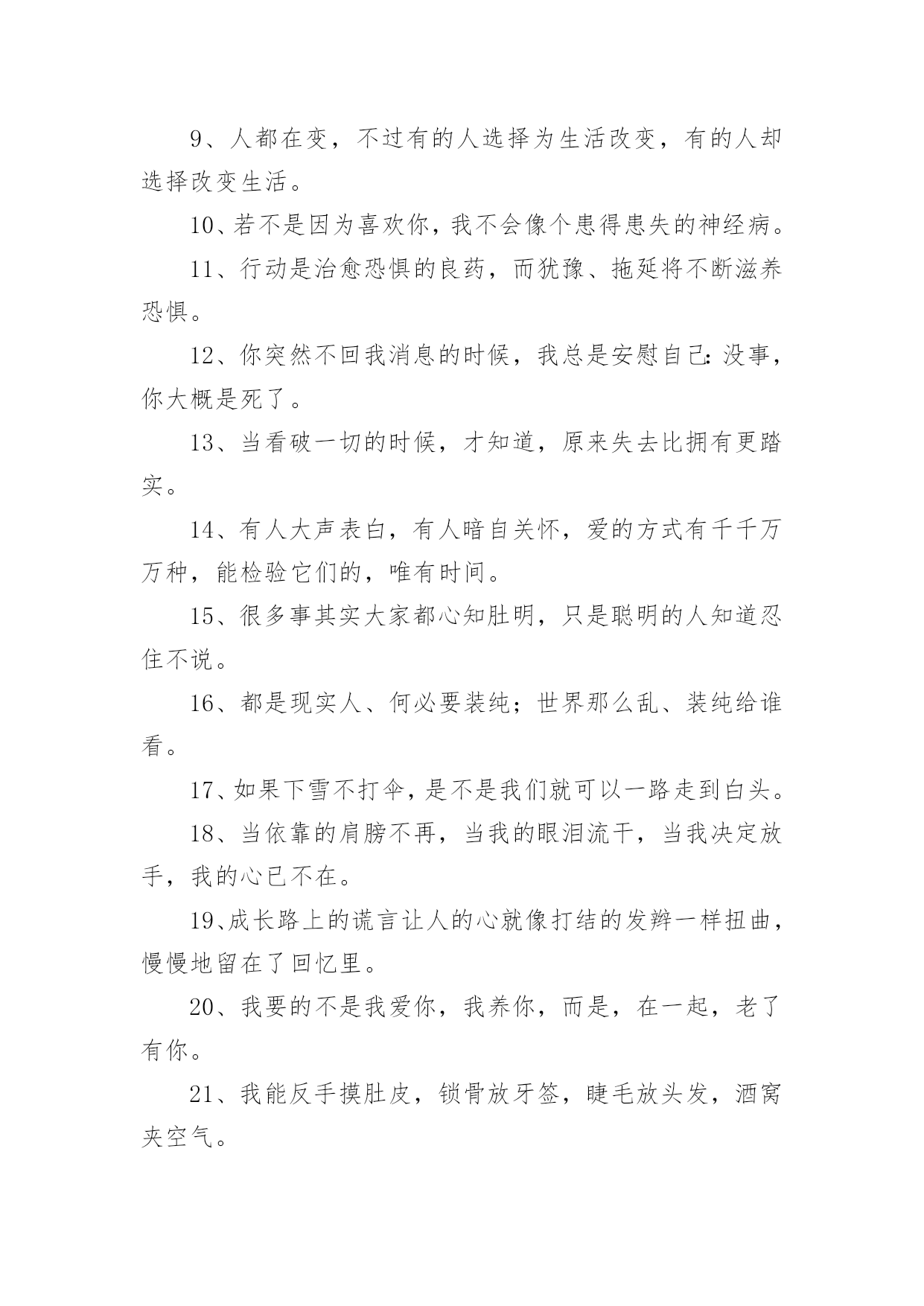 9、人都在变，不过有的人选择为生活改变，有的人却选择改变生活。

10、若不是因为喜欢你，我不会像个患得患失的神经病。

11、行动是治愈恐惧的良药，而犹豫、拖延将不断滋养恐惧。

12、你突然不回我消息的时候，我总是安慰自己：没事，你大概是死了。

13、当看破一切的时候，才知道，原来失去比拥有更踏实。

14、有人大声表白，有人暗自关怀，爱的方式有千千万万种，能检验它们的，唯有时间。

15、很多事其实大家都心知肚明，只是聪明的人知道忍住不说。

16、都是现实人、何必要装纯；世界那么乱、装纯给谁看。

17、如果下雪不打伞，是不是我们就可以一路走到白头。

18、当依靠的肩膀不再，当我的眼泪流干，当我决定放手，我的心已不在。

19、成长路上的谎言让人的心就像打结的发辫一样扭曲，慢慢地留在了回忆里。

20、我要的不是我爱你，我养你，而是，在一起，老了有你。

21、我能反手摸肚皮，锁骨放牙签，睫毛放头发，酒窝夹空气。